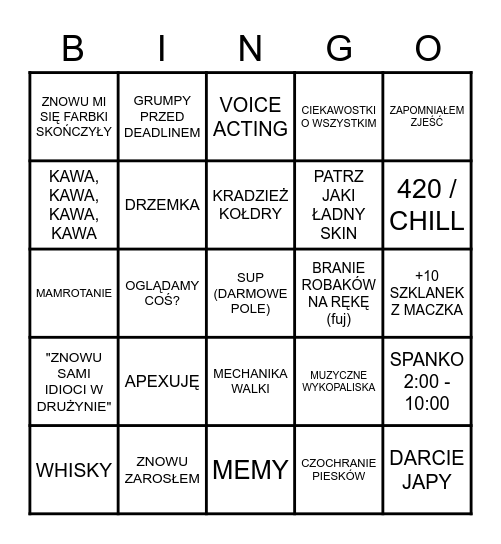 | B | I | N | G | O |
|---|---|---|---|---|
| ZNOWU MI SIĘ FARBKI SKOŃCZYŁY | GRUMPY PRZED DEADLINEM | VOICE ACTING | CIEKAWOSTKI O WSZYSTKIM | ZAPOMNIAŁEM ZJEŚĆ |
| KAWA, KAWA, KAWA, KAWA | DRZEMKA | KRADZIEŻ KOŁDRY | PATRZ JAKI ŁADNY SKIN | 420 / CHILL |
| MAMROTANIE | OGLĄDAMY COŚ? | SUP (DARMOWE POLE) | BRANIE ROBAKÓW NA RĘKĘ (fuj) | +10 SZKLANEK Z MACZKA |
| "ZNOWU SAMI IDIOCI W DRUŻYNIE" | APEXUJĘ | MECHANIKA WALKI | MUZYCZNE WYKOPALISKA | SPANKO 2:00 - 10:00 |
| WHISKY | ZNOWU ZAROSŁEM | MEMY | CZOCHRANIE PIESKÓW | DARCIE JAPY |